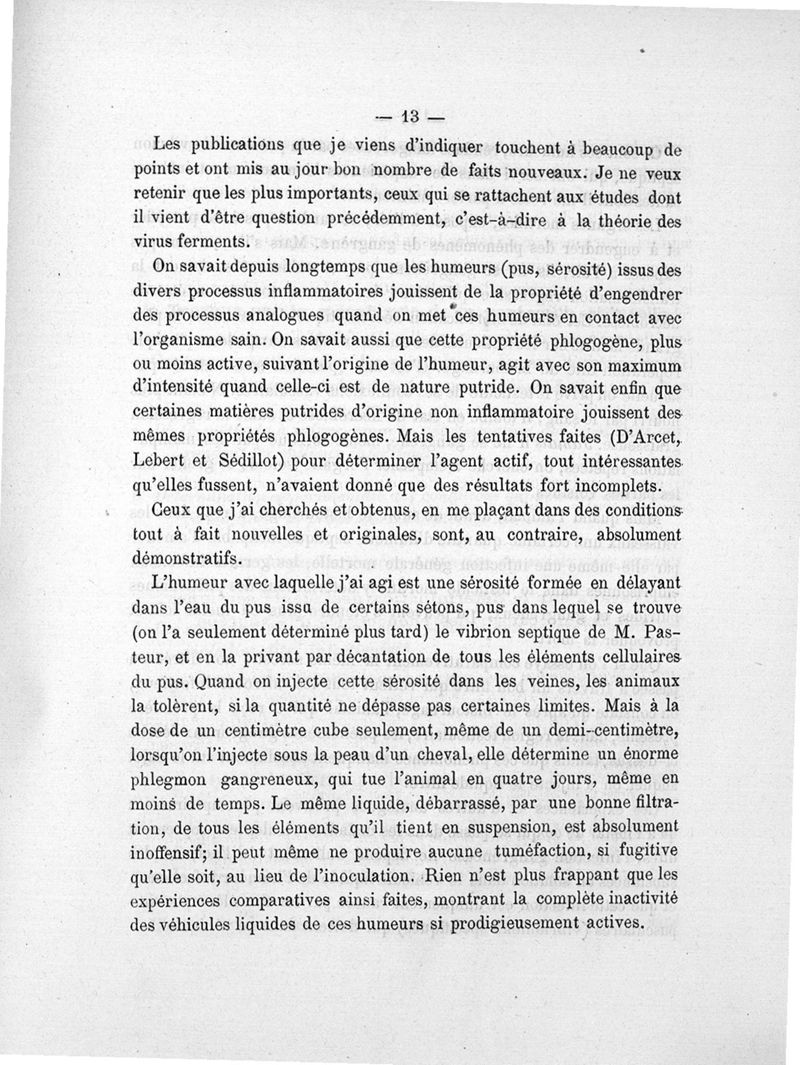 — 13 —

Les publications que je viens d'indiquer touchent à beaucoup de points et ont mis au jour bon nombre de faits nouveaux. Je ne veux retenir que les plus importants, ceux qui se rattachent aux études dont il vient d'être question précédemment, c'est-à-dire à la théorie des virus ferments.

On savait depuis longtemps que les humeurs (pus, sérosité) issus des divers processus inflammatoires jouissent de la propriété d'engendrer des processus analogues quand on met ces humeurs en contact avec l'organisme sain. On savait aussi que cette propriété phlogogène, plus ou moins active, suivant l'origine de l'humeur, agit avec son maximum d'intensité quand celle-ci est de nature putride. On savait enfin que certaines matières putrides d'origine non inflammatoire jouissent des mêmes propriétés phlogogènes. Mais les tentatives faites (D'Arcet, Lebert et Sédillot) pour déterminer l'agent actif, tout intéressantes qu'elles fussent, n'avaient donné que des résultats fort incomplets.

Ceux que j'ai cherchés et obtenus, en me plaçant dans des conditions tout à fait nouvelles et originales, sont, au contraire, absolument démonstratifs.

L'humeur avec laquelle j'ai agi est une sérosité formée en délayant dans l'eau du pus issu de certains sétons, pus dans lequel se trouve (on l'a seulement déterminé plus tard) le vibrion septique de M. Pasteur, et en la privant par décantation de tous les éléments cellulaires du pus. Quand on injecte cette sérosité dans les veines, les animaux la tolèrent, si la quantité ne dépasse pas certaines limites. Mais à la dose de un centimètre cube seulement, même de un demi-centimètre, lorsqu'on l'injecte sous la peau d'un cheval, elle détermine un énorme phlegmon gangreneux, qui tue l'animal en quatre jours, même en moins de temps. Le même liquide, débarrassé, par une bonne filtration, de tous les éléments qu'il tient en suspension, est absolument inoffensif; il peut même ne produire aucune tuméfaction, si fugitive qu'elle soit, au lieu de l'inoculation. Rien n'est plus frappant que les expériences comparatives ainsi faites, montrant la complète inactivité des véhicules liquides de ces humeurs si prodigieusement actives.